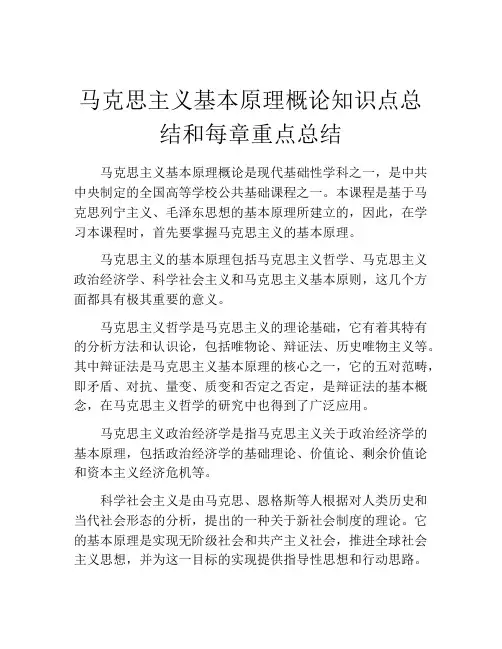 马克思主义基本原理概论知识点总结和每章重点总结

马克思主义基本原理概论是现代基础性学科之一，是中共中央制定的全国高等学校公共基础课程之一。本课程是基于马克思列宁主义、毛泽东思想的基本原理所建立的，因此，在学习本课程时，首先要掌握马克思主义的基本原理。

马克思主义的基本原理包括马克思主义哲学、马克思主义政治经济学、科学社会主义和马克思主义基本原则，这几个方面都具有极其重要的意义。

马克思主义哲学是马克思主义的理论基础，它有着其特有的分析方法和认识论，包括唯物论、辩证法、历史唯物主义等。其中辩证法是马克思主义基本原理的核心之一，它的五对范畴，即矛盾、对抗、量变、质变和否定之否定，是辩证法的基本概念，在马克思主义哲学的研究中也得到了广泛应用。

马克思主义政治经济学是指马克思主义关于政治经济学的基本原理，包括政治经济学的基础理论、价值论、剩余价值论和资本主义经济危机等。

科学社会主义是由马克思、恩格斯等人根据对人类历史和当代社会形态的分析，提出的一种关于新社会制度的理论。它的基本原理是实现无阶级社会和共产主义社会，推进全球社会主义思想，并为这一目标的实现提供指导性思想和行动思路。